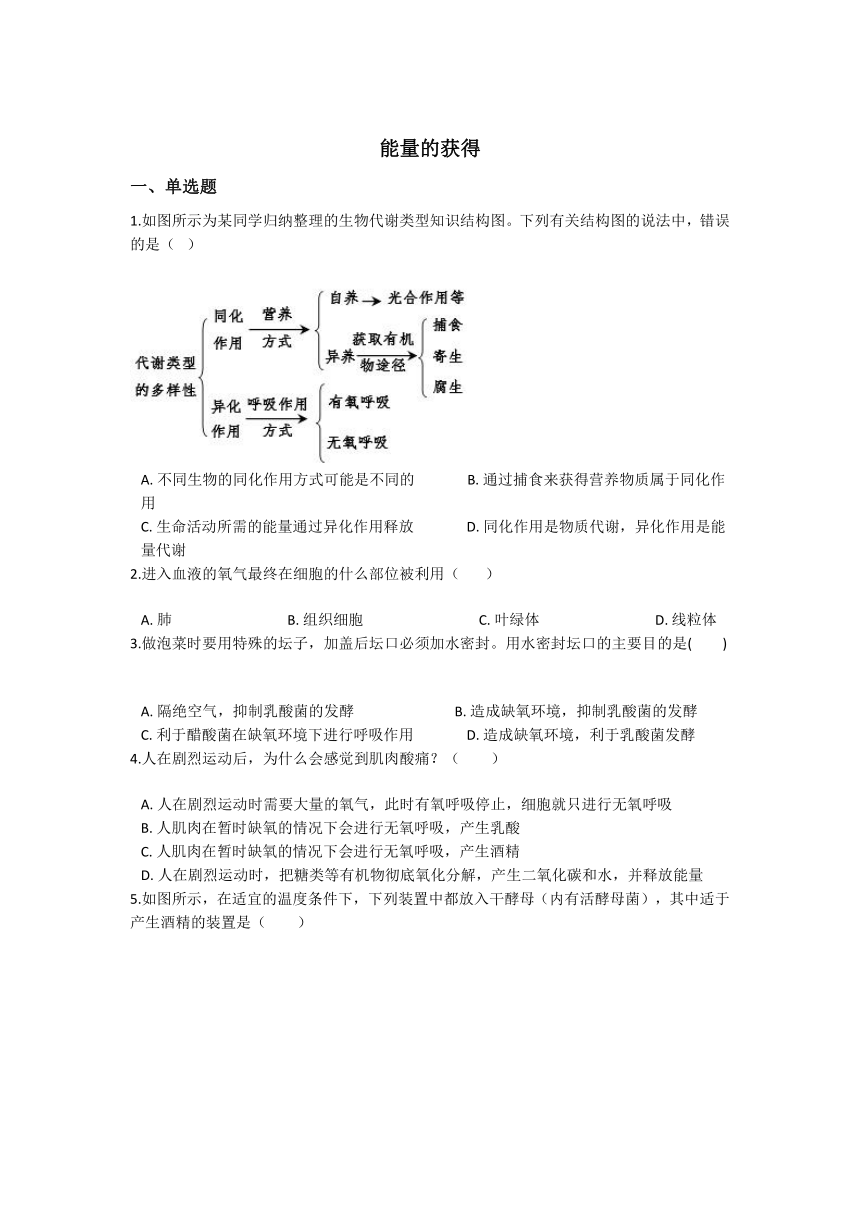 能量的获得

一、单选题

1.如图所示为某同学归纳整理的生物代谢类型知识结构图。下列有关结构图的说法中，错误的是（ ）

代谢类型的多样性
同化作用
营养方式
自养
光合作用等
异养
获取有机物途径
捕食
寄生
腐生
异化作用
呼吸作用方式
有氧呼吸
无氧呼吸

A. 不同生物的同化作用方式可能是不同的
B. 通过捕食来获得营养物质属于同化作用
C. 生命活动所需的能量通过异化作用释放
D. 同化作用是物质代谢，异化作用是能量代谢

2.进入血液的氧气最终在细胞的什么部位被利用（　　）

A. 肺
B. 组织细胞
C. 叶绿体
D. 线粒体

3.做泡菜时要用特殊的坛子，加盖后坛口必须加水密封。用水密封坛口的主要目的是(　　)

A. 隔绝空气，抑制乳酸菌的发酵
B. 造成缺氧环境，抑制乳酸菌的发酵
C. 利于醋酸菌在缺氧环境下进行呼吸作用
D. 造成缺氧环境，利于乳酸菌发酵

4.人在剧烈运动后，为什么会感觉到肌肉酸痛？（　　）

A. 人在剧烈运动时需要大量的氧气，此时有氧呼吸停止，细胞就只进行无氧呼吸
B. 人肌肉在暂时缺氧的情况下会进行无氧呼吸，产生乳酸
C. 人肌肉在暂时缺氧的情况下会进行无氧呼吸，产生酒精
D. 人在剧烈运动时，把糖类等有机物彻底氧化分解，产生二氧化碳和水，并释放能量

5.如图所示，在适宜的温度条件下，下列装置中都放入干酵母（内有活酵母菌），其中适于产生酒精的装置是（　　）